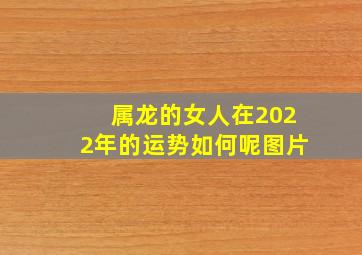 属龙的女人在2022年的运势如何呢图片